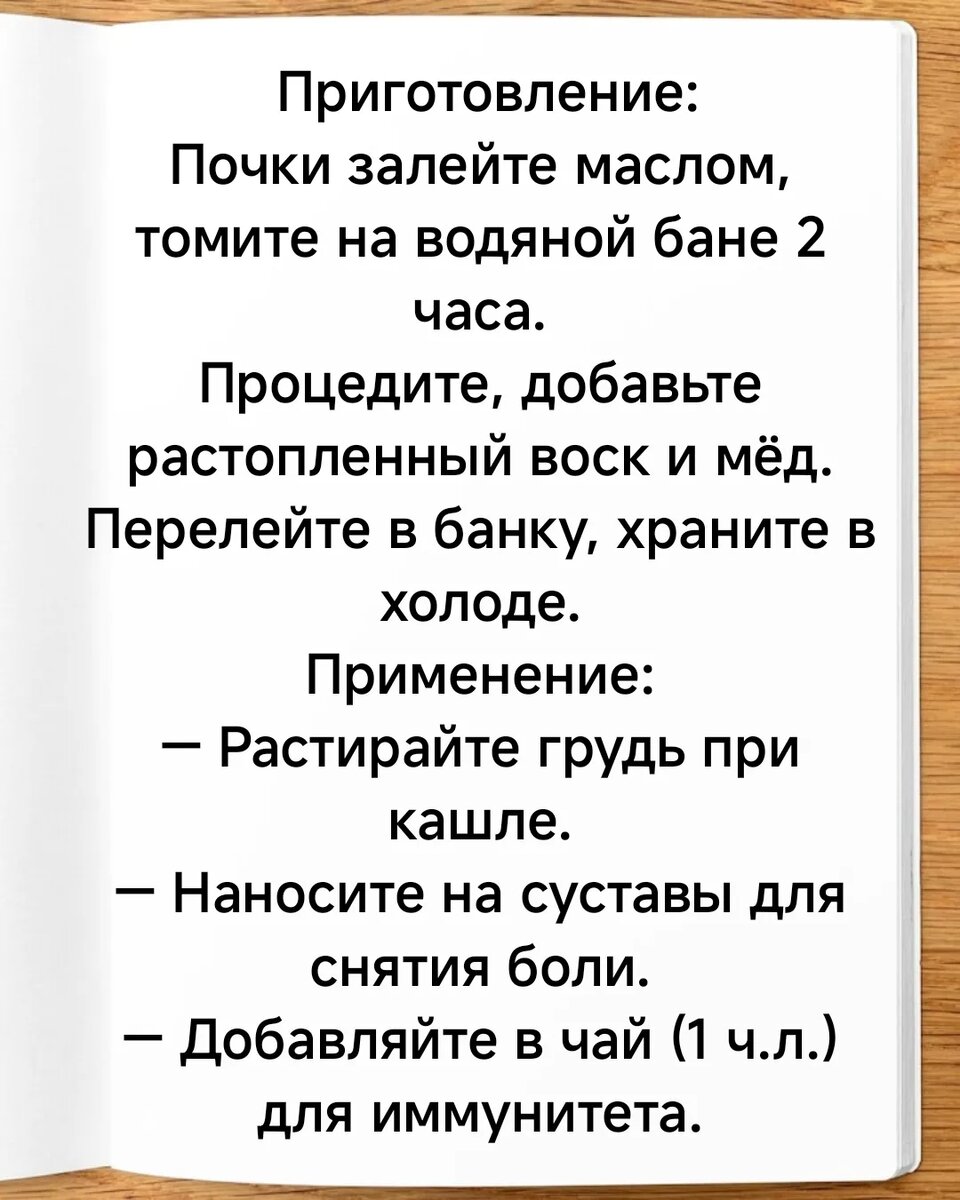 Приготовление:
Почки залейте маслом, томите на водяной бане 2 часа.
Процедите, добавьте растопленный воск и мёд.
Перелейте в банку, храните в холоде.
Применение:
— Растирайте грудь при кашле.
— Наносите на суставы для снятия боли.
— Добавляйте в чай (1 ч.л.) для иммунитета.